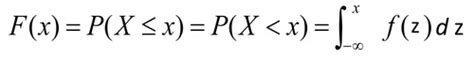 $F(x) = P(X \leq x) = P(X < x) = \int_{-\infty}^{x} f(z)\,dz$